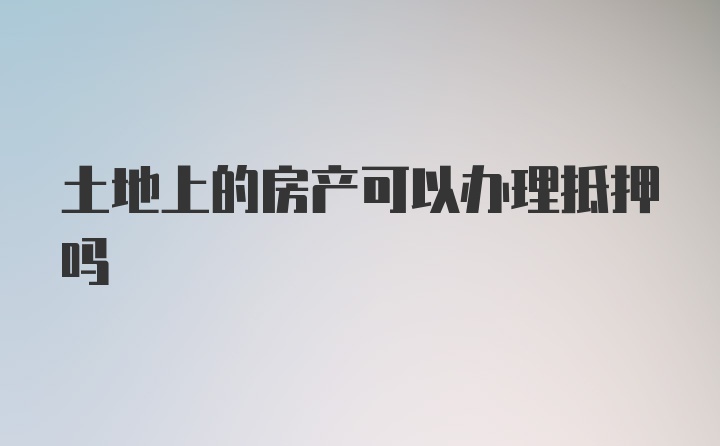 土地上的房产可以办理抵押吗